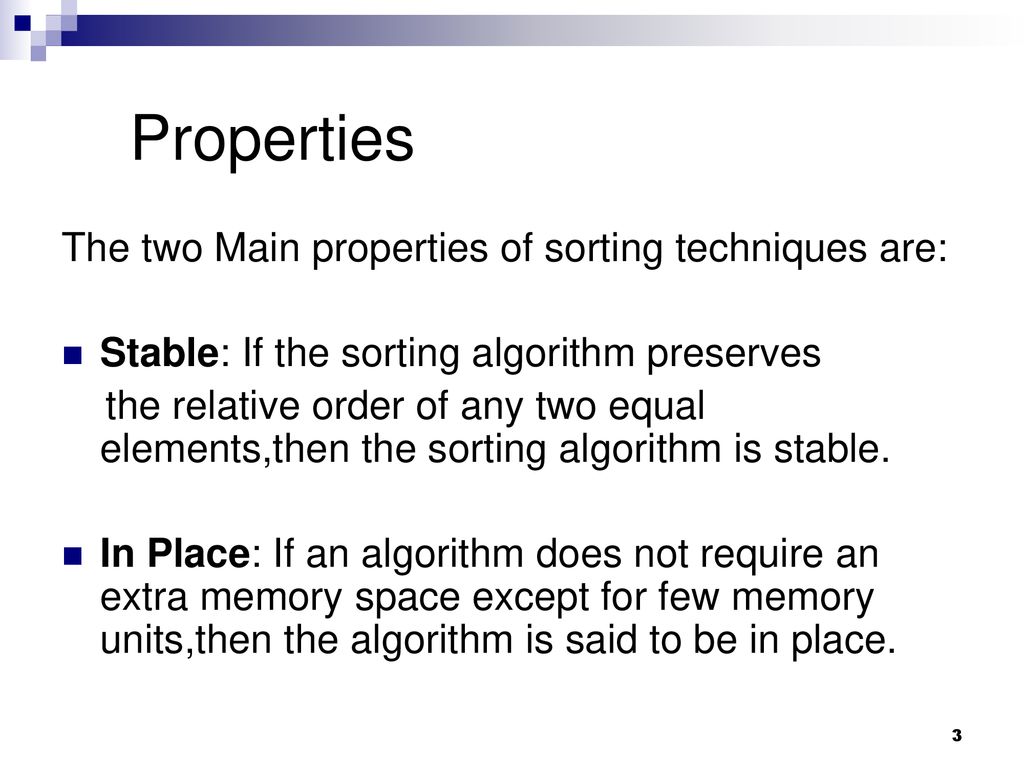 Properties

The two Main properties of sorting techniques are:

Stable: If the sorting algorithm preserves the relative order of any two equal elements,then the sorting algorithm is stable.

In Place: If an algorithm does not require an extra memory space except for few memory units,then the algorithm is said to be in place.

3